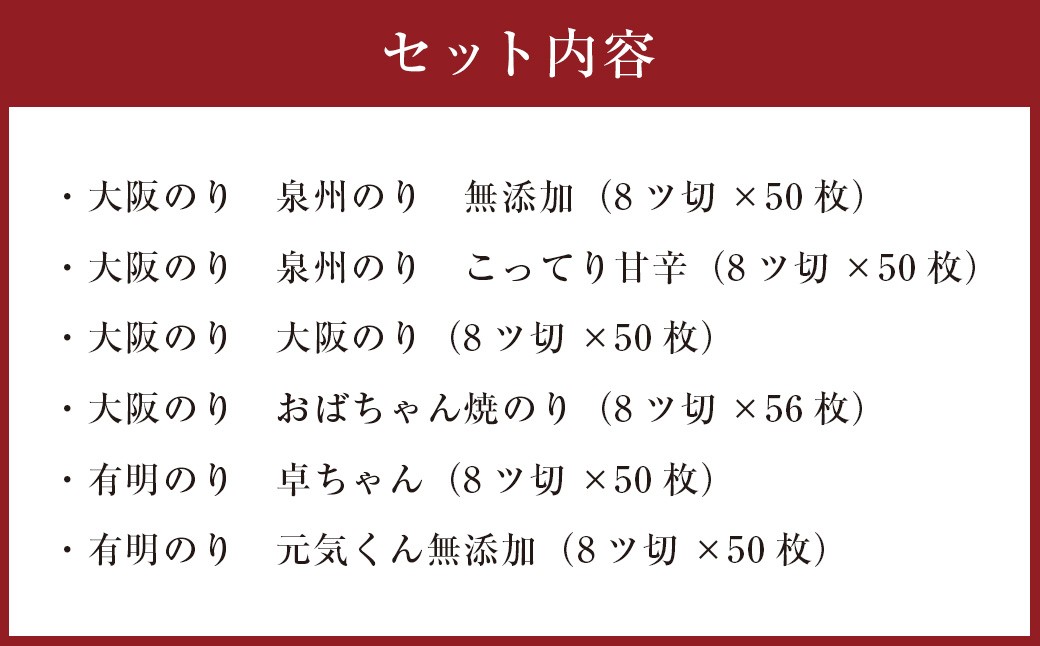 セット内容

・大阪のり　泉州のり　無添加（8ツ切 ×50枚）

・大阪のり　泉州のり　こってり甘辛（8ツ切 ×50枚）

・大阪のり　大阪のり（8ツ切 ×50枚）

・大阪のり　おばちゃん焼のり（8ツ切 ×56枚）

・有明のり　卓ちゃん（8ツ切 ×50枚）

・有明のり　元気くん無添加（8ツ切 ×50枚）